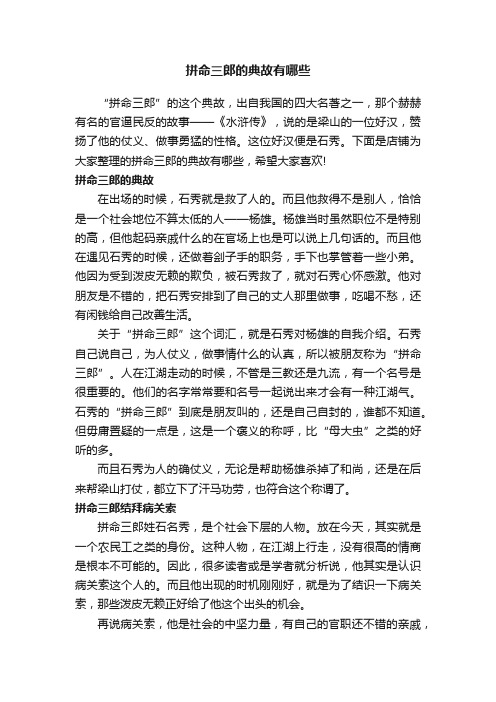 拼命三郎的典故有哪些

“拼命三郎”的这个典故，出自我国的四大名著之一，那个赫赫有名的官逼民反的故事——《水浒传》，说的是梁山的一位好汉，赞扬了他的仗义、做事勇猛的性格。这位好汉便是石秀。下面是店铺为大家整理的拼命三郎的典故有哪些，希望大家喜欢!

拼命三郎的典故

在出场的时候，石秀就是救了人的。而且他救得不是别人，恰恰是一个社会地位不算太低的人——杨雄。杨雄当时虽然职位不是特别的高，但他起码亲戚什么的在官场上也是可以说上几句话的。而且他在遇见石秀的时候，还做着刽子手的职务，手下也掌管着一些小弟。他因为受到泼皮无赖的欺负，被石秀救了，就对石秀心怀感激。他对朋友是不错的，把石秀安排到了自己的丈人那里做事，吃喝不愁，还有闲钱给自己改善生活。

关于“拼命三郎”这个词汇，就是石秀对杨雄的自我介绍。石秀自己说自己，为人仗义，做事情什么的认真，所以被朋友称为“拼命三郎”。人在江湖走动的时候，不管是三教还是九流，有一个名号是很重要的。他们的名字常常要和名号一起说出来才会有一种江湖气。石秀的“拼命三郎”到底是朋友叫的，还是自己自封的，谁都不知道。但毋庸置疑的一点是，这是一个褒义的称呼，比“母大虫”之类的好听的多。

而且石秀为人的确仗义，无论是帮助杨雄杀掉了和尚，还是在后来帮梁山打仗，都立下了汗马功劳，也符合这个称谓了。

拼命三郎结拜病关索

拼命三郎姓石名秀，是个社会下层的人物。放在今天，其实就是一个农民工之类的身份。这种人物，在江湖上行走，没有很高的情商是根本不可能的。因此，很多读者或是学者就分析说，他其实是认识病关索这个人的。而且他出现的时机刚刚好，就是为了结识一下病关索，那些泼皮无赖正好给了他这个出头的机会。

再说病关索，他是社会的中坚力量，有自己的官职还不错的亲戚，